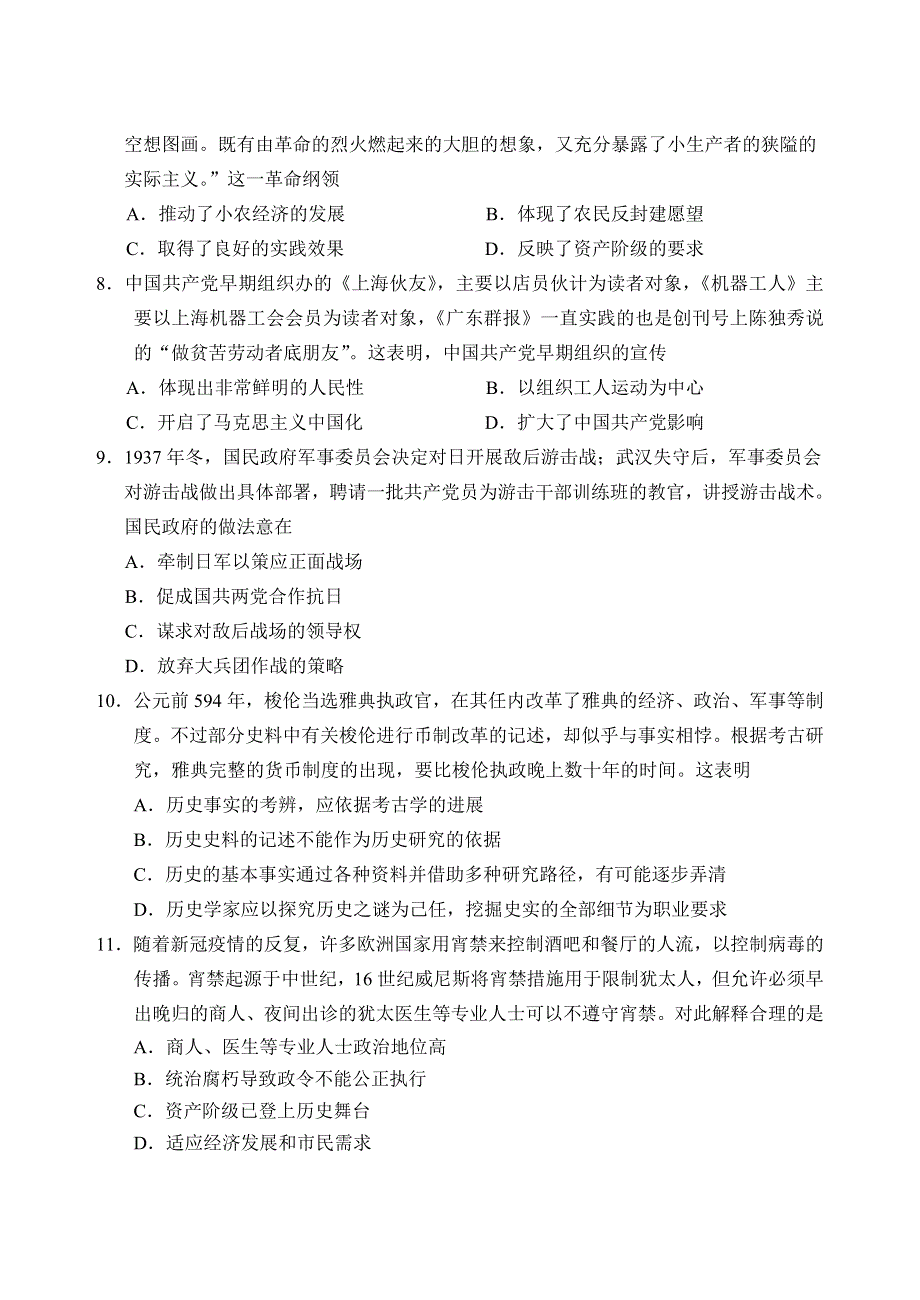 空想图画。既有由革命的烈火燃起来的大胆的想象，又充分暴露了小生产者的狭隘的实际主义。”这一革命纲领

A．推动了小农经济的发展　　B．体现了农民反封建愿望

C．取得了良好的实践效果　　D．反映了资产阶级的要求

8．中国共产党早期组织办的《上海伙友》，主要以店员伙计为读者对象，《机器工人》主要以上海机器工会会员为读者对象，《广东群报》一直实践的也是创刊号上陈独秀说的“做贫苦劳动者底朋友”。这表明，中国共产党早期组织的宣传

A．体现出非常鲜明的人民性　　B．以组织工人运动为中心

C．开启了马克思主义中国化　　D．扩大了中国共产党影响

9．1937 年冬，国民政府军事委员会决定对日开展敌后游击战；武汉失守后，军事委员会对游击战做出具体部署，聘请一批共产党员为游击干部训练班的教官，讲授游击战术。国民政府的做法意在

A．牵制日军以策应正面战场

B．促成国共两党合作抗日

C．谋求对敌后战场的领导权

D．放弃大兵团作战的策略

10．公元前 594 年，梭伦当选雅典执政官，在其任内改革了雅典的经济、政治、军事等制度。不过部分史料中有关梭伦进行币制改革的记述，却似乎与事实相悖。根据考古研究，雅典完整的货币制度的出现，要比梭伦执政晚上数十年的时间。这表明

A．历史事实的考辨，应依据考古学的进展

B．历史史料的记述不能作为历史研究的依据

C．历史的基本事实通过各种资料并借助多种研究路径，有可能逐步弄清

D．历史学家应以探究历史之谜为己任，挖掘史实的全部细节为职业要求

11．随着新冠疫情的反复，许多欧洲国家用宵禁来控制酒吧和餐厅的人流，以控制病毒的传播。宵禁起源于中世纪，16 世纪威尼斯将宵禁措施用于限制犹太人，但允许必须早出晚归的商人、夜间出诊的犹太医生等专业人士可以不遵守宵禁。对此解释合理的是

A．商人、医生等专业人士政治地位高

B．统治腐朽导致政令不能公正执行

C．资产阶级已登上历史舞台

D．适应经济发展和市民需求